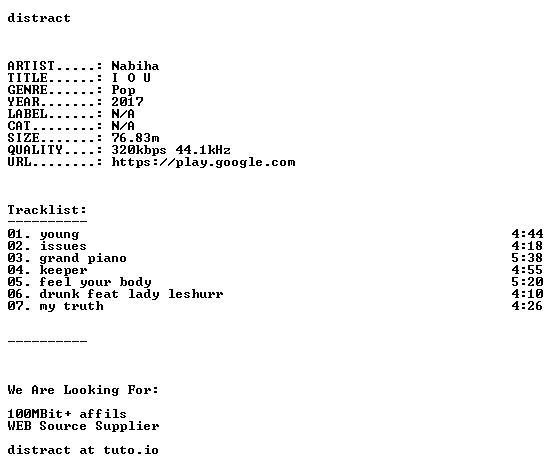 distract

ARTIST.....: Nabiha
TITLE......: I O U
GENRE......: Pop
YEAR.......: 2017
LABEL......: N/A
CAT........: N/A
SIZE.......: 76.83m
QUALITY....: 320kbps 44.1kHz
URL........: https://play.google.com

Tracklist:
----------
01. young 4:44
02. issues 4:18
03. grand piano 5:38
04. keeper 4:55
05. feel your body 5:20
06. drunk feat lady leshurr 4:10
07. my truth 4:26

----------

We Are Looking For:

100MBit+ affils
WEB Source Supplier

distract at tuto.io